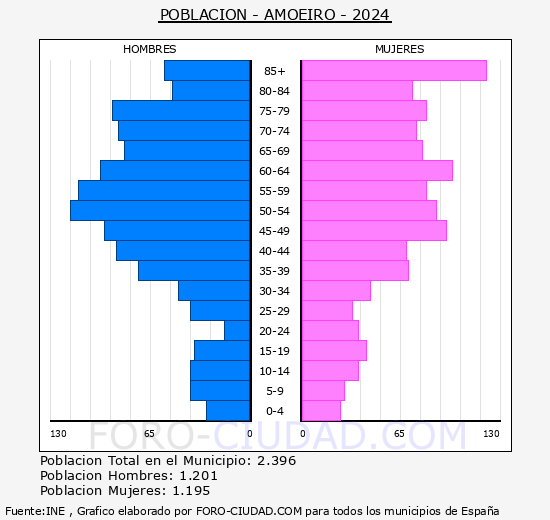 POBLACION - AMOEIRO - 2024

HOMBRES

MUJERES

85+
80-84
75-79
70-74
65-69
60-64
55-59
50-54
45-49
40-44
35-39
30-34
25-29
20-24
15-19
10-14
5-9
0-4

130 65 0 0 65 130

FORO-CIUDAD.COM

Poblacion Total en el Municipio: 2.396
Poblacion Hombres: 1.201
Poblacion Mujeres: 1.195

Fuente:INE , Grafico elaborado por FORO-CIUDAD.COM para todos los municipios de España